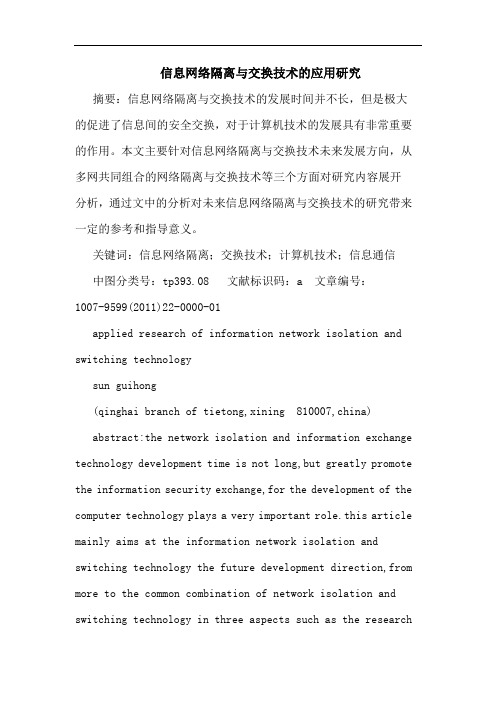 信息网络隔离与交换技术的应用研究

摘要：信息网络隔离与交换技术的发展时间并不长，但是极大的促进了信息间的安全交换，对于计算机技术的发展具有非常重要的作用。本文主要针对信息网络隔离与交换技术未来发展方向，从多网共同组合的网络隔离与交换技术等三个方面对研究内容展开分析，通过文中的分析对未来信息网络隔离与交换技术的研究带来一定的参考和指导意义。

关键词：信息网络隔离；交换技术；计算机技术；信息通信

中图分类号：tp393.08　文献标识码：a　文章编号：1007-9599(2011)22-0000-01

applied research of information network isolation and switching technology

sun guihong

(qinghai branch of tietong,xining　810007,china)

abstract:the network isolation and information exchange technology development time is not long,but greatly promote the information security exchange,for the development of the computer technology plays a very important role.this article mainly aims at the information network isolation and switching technology the future development direction,from more to the common combination of network isolation and switching technology in three aspects such as the research